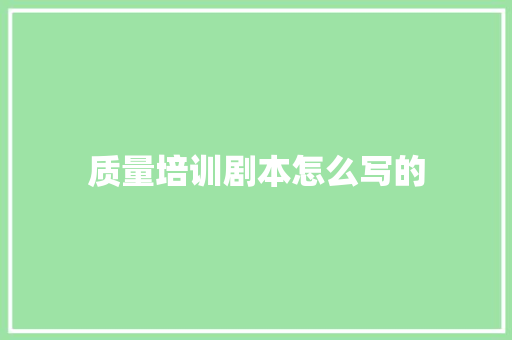 质量培训剧本怎么写的